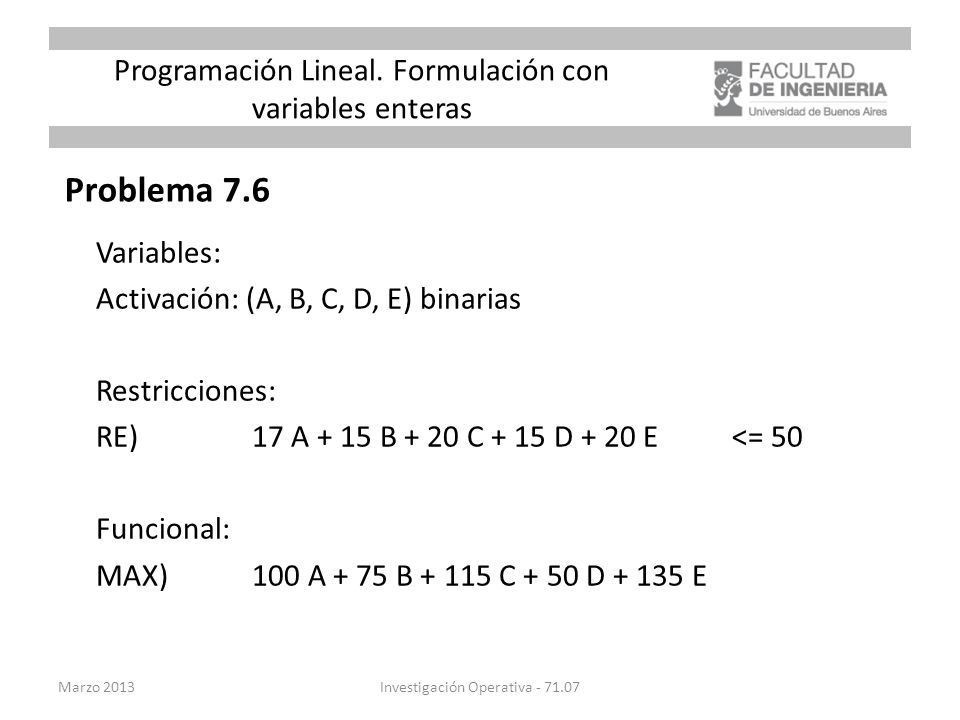 Programación Lineal. Formulación con variables enteras

FACULTAD DE INGENIERIA
Universidad de Buenos Aires

Problema 7.6

Variables:
Activación: (A, B, C, D, E) binarias

Restricciones:
RE) 17 A + 15 B + 20 C + 15 D + 20 E <= 50

Funcional:
MAX) 100 A + 75 B + 115 C + 50 D + 135 E

Marzo 2013
Investigación Operativa - 71.07